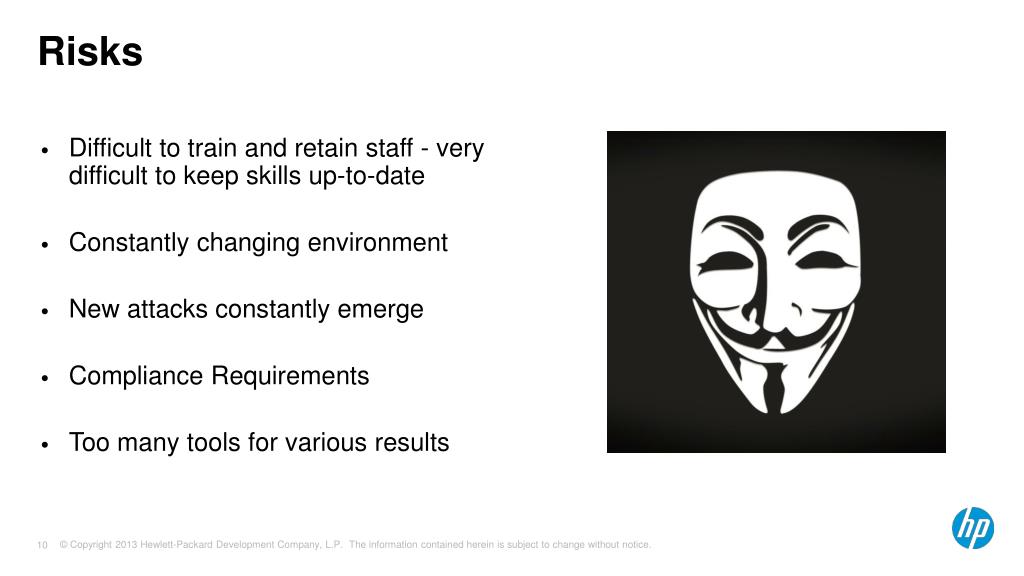 Risks

• Difficult to train and retain staff - very difficult to keep skills up-to-date

• Constantly changing environment

• New attacks constantly emerge

• Compliance Requirements

• Too many tools for various results

10 © Copyright 2013 Hewlett-Packard Development Company, L.P. The information contained herein is subject to change without notice.

hp